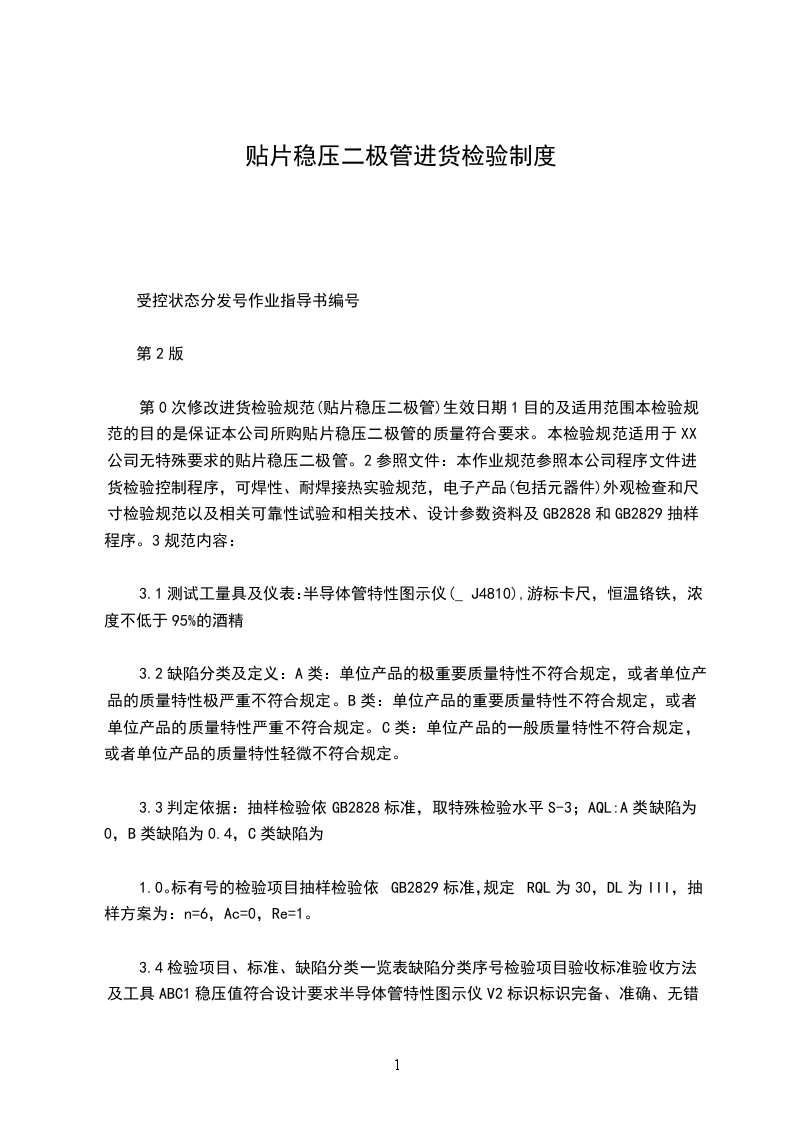 贴片稳压二极管进货检验制度

受控状态分发号作业指导书编号

第2版

第0次修改进货检验规范(贴片稳压二极管)生效日期1目的及适用范围本检验规范的目的是保证本公司所购贴片稳压二极管的质量符合要求。本检验规范适用于XX公司无特殊要求的贴片稳压二极管。2参照文件：本作业规范参照本公司程序文件进货检验控制程序，可焊性、耐焊接热实验规范，电子产品(包括元器件)外观检查和尺寸检验规范以及相关可靠性试验和相关技术、设计参数资料及GB2828和GB2829抽样程序。3规范内容：

3.1测试工量具及仪表:半导体管特性图示仪(_ J4810),游标卡尺，恒温铬铁，浓度不低于95%的酒精

3.2缺陷分类及定义：A类：单位产品的极重要质量特性不符合规定，或者单位产品的质量特性极严重不符合规定。B类：单位产品的重要质量特性不符合规定，或者单位产品的质量特性严重不符合规定。C类：单位产品的一般质量特性不符合规定，或者单位产品的质量特性轻微不符合规定。

3.3判定依据：抽样检验依GB2828标准，取特殊检验水平S-3；AQL:A类缺陷为0，B类缺陷为0.4，C类缺陷为

1.0。标有号的检验项目抽样检验依 GB2829标准,规定 RQL为30，DL为III，抽样方案为：n=6，Ac=0，Re=1。

3.4检验项目、标准、缺陷分类一览表缺陷分类序号检验项目验收标准验收方法及工具ABC1稳压值符合设计要求半导体管特性图示仪V2标识标识完备、准确、无错

1